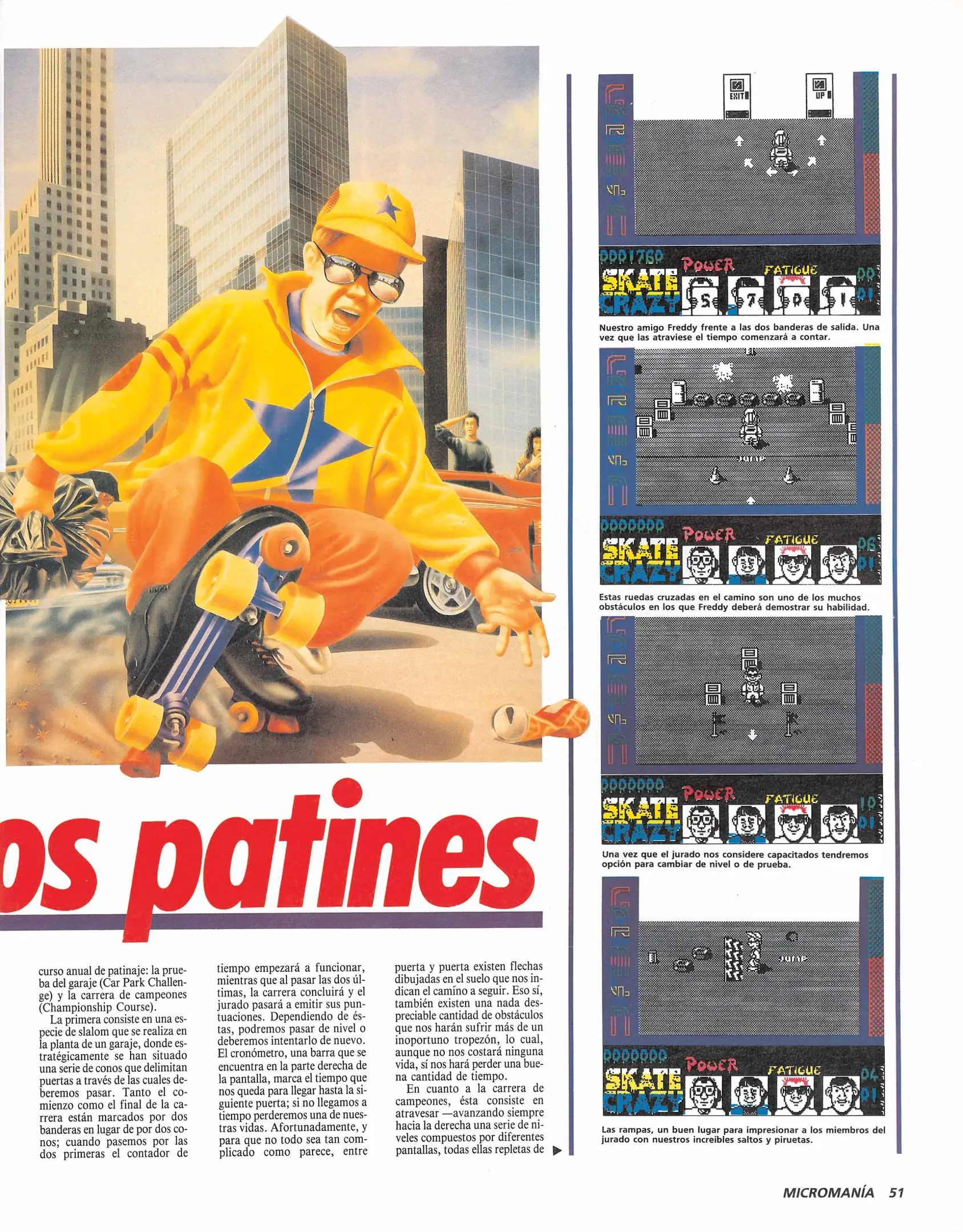 os patines

curso anual de patinaje: la prueba del garaje (Car Park Challenge) y la carrera de campeones (Championship Course).

La primera consiste en una especie de slalom que se realiza en la planta de un garaje, donde estratégicamente se han situado una serie de conos que delimitan puertas a través de las cuales deberemos pasar. Tanto el comienzo como el final de la carrera están marcados por dos banderas en lugar de por dos conos; cuando pasemos por las dos primeras el contador de tiempo empezará a funcionar, mientras que al pasar las dos últimas, la carrera concluirá y el jurado pasará a emitir sus puntuaciones. Dependiendo de éstas, podremos pasar de nivel o deberemos intentarlo de nuevo. El cronómetro, una barra que se encuentra en la parte derecha de la pantalla, marca el tiempo que nos queda para llegar hasta la siguiente puerta; si no llegamos a tiempo perderemos una de nuestras vidas. Afortunadamente, y para que no todo sea tan complicado como parece, entre puerta y puerta existen flechas dibujadas en el suelo que nos indican el camino a seguir. Eso sí, también existen una nada despreciable cantidad de obstáculos que nos harán sufrir más de un inoportuno tropezón, lo cual, aunque no nos costará ninguna vida, sí nos hará perder una buena cantidad de tiempo.

En cuanto a la carrera de campeones, ésta consiste en atravesar —avanzando siempre hacia la derecha una serie de niveles compuestos por diferentes pantallas, todas ellas repletas de

EXIT UP
0001760 POWER FATIGUE SKATE CRAZY 5 7 0 1 00 01
Nuestro amigo Freddy frente a las dos banderas de salida. Una vez que las atraviese el tiempo comenzará a contar.

JUMP
0000000 POWER FATIGUE SKATE CRAZY 06 01
Estas ruedas cruzadas en el camino son uno de los muchos obstáculos en los que Freddy deberá demostrar su habilidad.

0000000 POWER FATIGUE SKATE CRAZY 10 01
Una vez que el jurado nos considere capacitados tendremos opción para cambiar de nivel o de prueba.

JUMP
0000000 POWER FATIGUE SKATE CRAZY 04 01
Las rampas, un buen lugar para impresionar a los miembros del jurado con nuestros increíbles saltos y piruetas.

MICROMANÍA 51